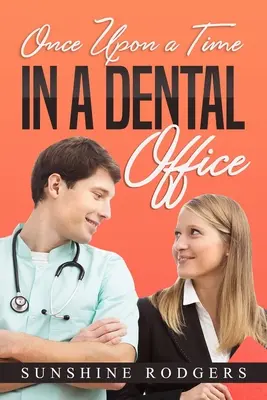 Once Upon a Time
IN A DENTAL
Office

SUNSHINE RODGERS